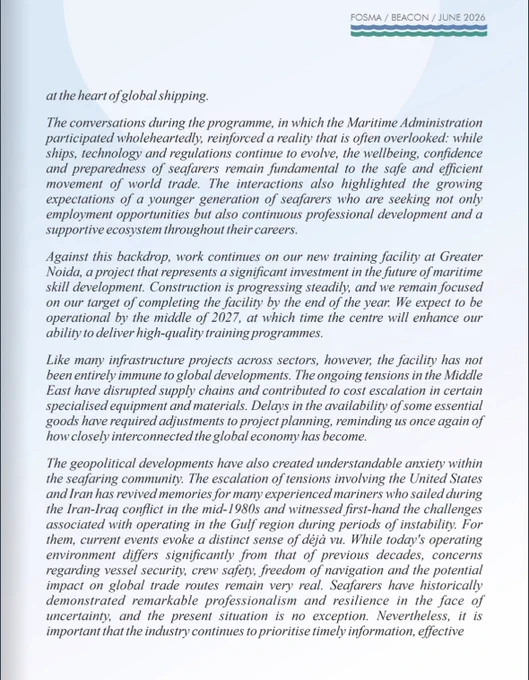 FOSMA / BEACON / JUNE 2026

at the heart of global shipping.

The conversations during the programme, in which the Maritime Administration participated wholeheartedly, reinforced a reality that is often overlooked: while ships, technology and regulations continue to evolve, the wellbeing, confidence and preparedness of seafarers remain fundamental to the safe and efficient movement of world trade. The interactions also highlighted the growing expectations of a younger generation of seafarers who are seeking not only employment opportunities but also continuous professional development and a supportive ecosystem throughout their careers.

Against this backdrop, work continues on our new training facility at Greater Noida, a project that represents a significant investment in the future of maritime skill development. Construction is progressing steadily, and we remain focused on our target of completing the facility by the end of the year. We expect to be operational by the middle of 2027, at which time the centre will enhance our ability to deliver high-quality training programmes.

Like many infrastructure projects across sectors, however, the facility has not been entirely immune to global developments. The ongoing tensions in the Middle East have disrupted supply chains and contributed to cost escalation in certain specialised equipment and materials. Delays in the availability of some essential goods have required adjustments to project planning, reminding us once again of how closely interconnected the global economy has become.

The geopolitical developments have also created understandable anxiety within the seafaring community. The escalation of tensions involving the United States and Iran has revived memories for many experienced mariners who sailed during the Iran-Iraq conflict in the mid-1980s and witnessed first-hand the challenges associated with operating in the Gulf region during periods of instability. For them, current events evoke a distinct sense of déjà vu. While today's operating environment differs significantly from that of previous decades, concerns regarding vessel security, crew safety, freedom of navigation and the potential impact on global trade routes remain very real. Seafarers have historically demonstrated remarkable professionalism and resilience in the face of uncertainty, and the present situation is no exception. Nevertheless, it is important that the industry continues to prioritise timely information, effective